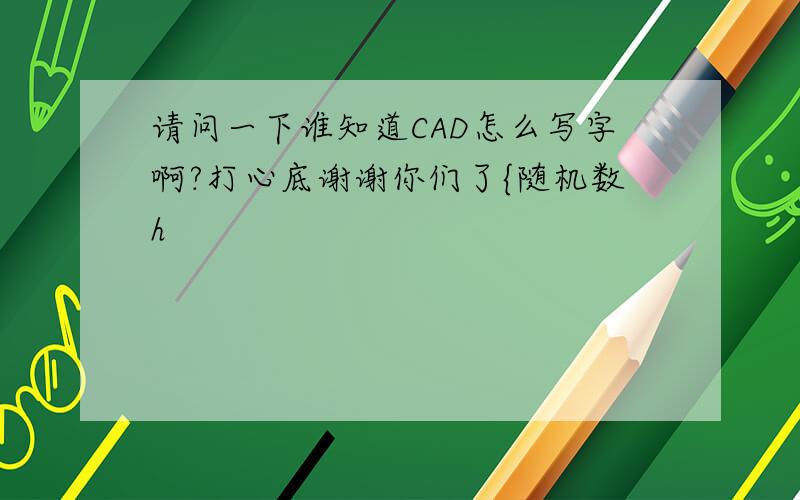 请问一下谁知道CAD怎么写字啊?打心底谢谢你们了{随机数h